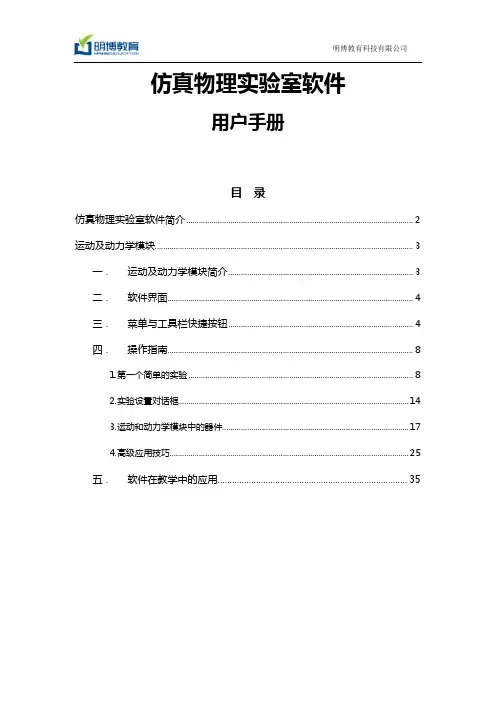 明博教育
MINGBO EDUCATION

明博教育科技有限公司

仿真物理实验室软件

用户手册

目 录

仿真物理实验室软件简介 ........ 2

运动及动力学模块 ........ 3

一． 运动及动力学模块简介 ........ 3

二． 软件界面 ........ 4

三． 菜单与工具栏快捷按钮 ........ 4

四． 操作指南 ........ 8

1.第一个简单的实验 ........ 8

2.实验设置对话框 ........ 14

3.运动和动力学模块中的器件 ........ 17

4.高级应用技巧 ........ 25

五． 软件在教学中的应用 ........ 35